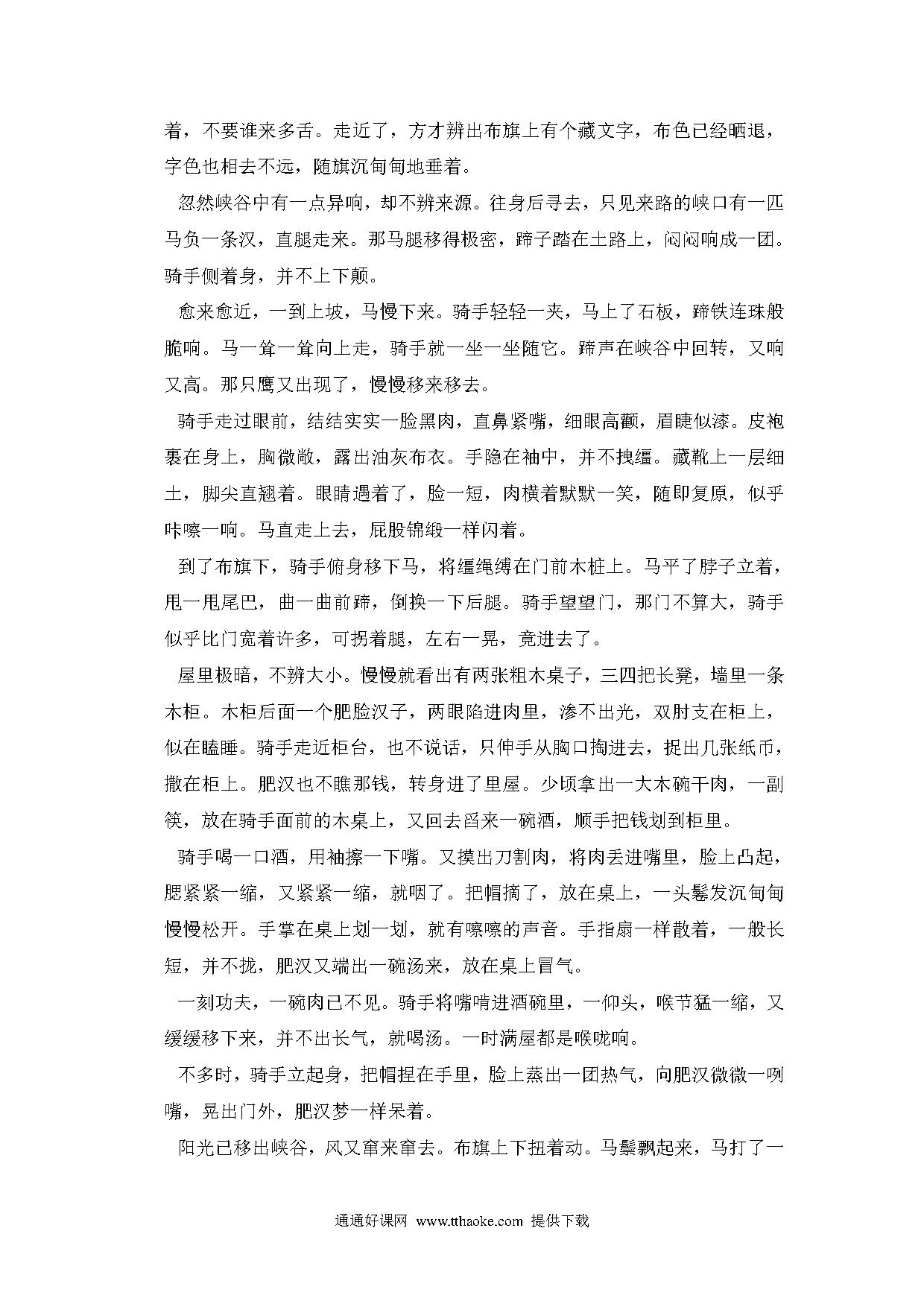 着，不要谁来多舌。走近了，方才辨出布旗上有个藏文字，布色已经晒退，字色也相去不远，随旗沉甸甸地垂着。

忽然峡谷中有一点异响，却不辨来源。往身后寻去，只见来路的峡口有一匹马负一条汉，直腿走来。那马腿移得极密，蹄子踏在土路上，闷闷响成一团。骑手侧着身，并不上下颠。

愈来愈近，一到上坡，马慢下来。骑手轻轻一夹，马上了石板，蹄铁连珠般脆响。马一耸一耸向上走，骑手就一坐一坐随它。蹄声在峡谷中回转，又响又高。那只鹰又出现了，慢慢移来移去。

骑手走过眼前，结结实实一脸黑肉，直鼻紧嘴，细眼高颧，眉睫似漆。皮袍裹在身上，胸微敞，露出油灰布衣。手隐在袖中，并不拽缰。藏靴上一层细土，脚尖直翘着。眼睛遇着了，脸一短，肉横着默默一笑，随即复原，似乎咔嚓一响。马直走上去，屁股锦缎一样闪着。

到了布旗下，骑手俯身移下马，将缰绳缚在门前木桩上。马平了脖子立着，甩一甩尾巴，曲一曲前蹄，倒换一下后腿。骑手望望门，那门不算大，骑手似乎比门宽着许多，可拐着腿，左右一晃，竟进去了。

屋里极暗，不辨大小。慢慢就看出有两张粗木桌子，三四把长凳，墙里一条木柜。木柜后面一个肥脸汉子，两眼陷进肉里，渗不出光，双肘支在柜上，似在瞌睡。骑手走近柜台，也不说话，只伸手从胸口掏进去，捉出几张纸币，撒在柜上。肥汉也不瞧那钱，转身进了里屋。少顷拿出一大木碗干肉，一副筷，放在骑手面前的木桌上，又回去舀来一碗酒，顺手把钱划到柜里。

骑手喝一口酒，用袖擦一下嘴。又摸出刀割肉，将肉丢进嘴里，脸上凸起，腮紧紧一缩，又紧紧一缩，就咽了。把帽摘了，放在桌上，一头鬈发沉甸甸慢慢松开。手掌在桌上划一划，就有嚓嚓的声音。手指扇一样散着，一般长短，并不拢，肥汉又端出一碗汤来，放在桌上冒气。

一刻功夫，一碗肉已不见。骑手将嘴啃进酒碗里，一仰头，喉节猛一缩，又缓缓移下来，并不出长气，就喝汤。一时满屋都是喉咙响。

不多时，骑手立起身，把帽捏在手里，脸上蒸出一团热气，向肥汉微微一咧嘴，晃出门外，肥汉梦一样呆着。

阳光已移出峡谷，风又窜来窜去。布旗上下扭着动。马鬃飘起来，马打了一

通通好课网 www.tthaoke.com 提供下载